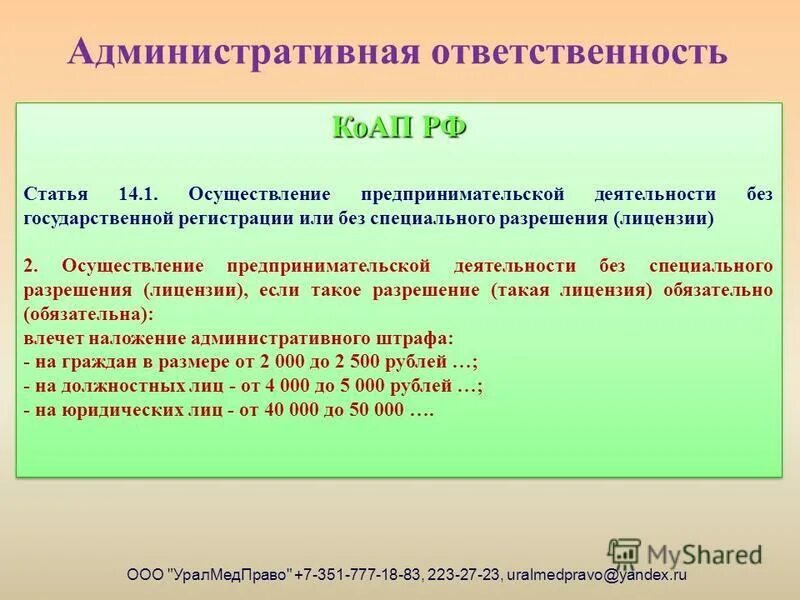 Административная ответственность

КоАП РФ

Статья 14.1. Осуществление предпринимательской деятельности без государственной регистрации или без специального разрешения (лицензии)

2. Осуществление предпринимательской деятельности без специального разрешения (лицензии), если такое разрешение (такая лицензия) обязательно (обязательна):
влечет наложение административного штрафа:
- на граждан в размере от 2 000 до 2 500 рублей …;
- на должностных лиц - от 4 000 до 5 000 рублей …;
- на юридических лиц - от 40 000 до 50 000 ….

MyShared

ООО "УралМедПраво" +7-351-777-18-83, 223-27-23, uralmedpravo@yandex.ru